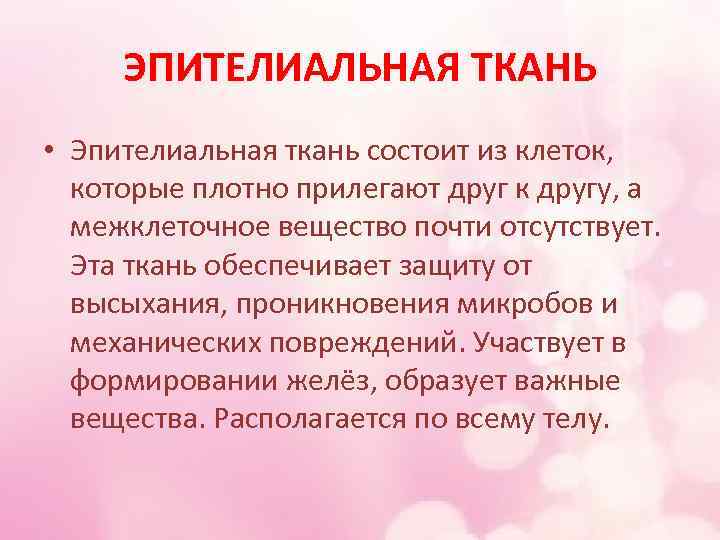 ЭПИТЕЛИАЛЬНАЯ ТКАНЬ

• Эпителиальная ткань состоит из клеток, которые плотно прилегают друг к другу, а межклеточное вещество почти отсутствует. Эта ткань обеспечивает защиту от высыхания, проникновения микробов и механических повреждений. Участвует в формировании желёз, образует важные вещества. Располагается по всему телу.